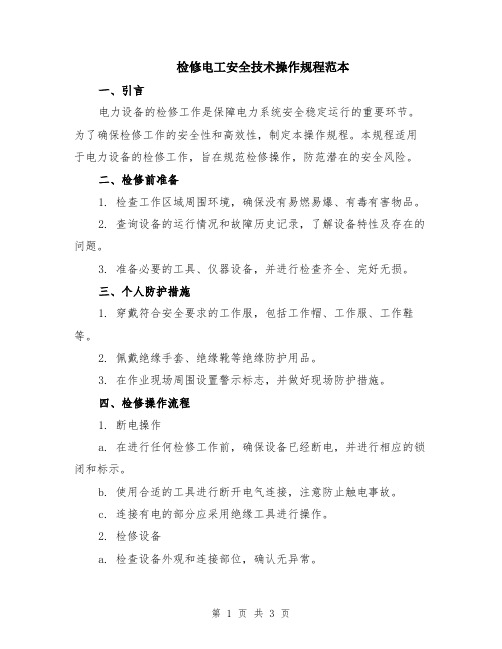 检修电工安全技术操作规程范本

一、引言

电力设备的检修工作是保障电力系统安全稳定运行的重要环节。为了确保检修工作的安全性和高效性，制定本操作规程。本规程适用于电力设备的检修工作，旨在规范检修操作，防范潜在的安全风险。

二、检修前准备

1. 检查工作区域周围环境，确保没有易燃易爆、有毒有害物品。

2. 查询设备的运行情况和故障历史记录，了解设备特性及存在的问题。

3. 准备必要的工具、仪器设备，并进行检查齐全、完好无损。

三、个人防护措施

1. 穿戴符合安全要求的工作服，包括工作帽、工作服、工作鞋等。

2. 佩戴绝缘手套、绝缘靴等绝缘防护用品。

3. 在作业现场周围设置警示标志，并做好现场防护措施。

四、检修操作流程

1. 断电操作

a. 在进行任何检修工作前，确保设备已经断电，并进行相应的锁闭和标示。

b. 使用合适的工具进行断开电气连接，注意防止触电事故。

c. 连接有电的部分应采用绝缘工具进行操作。

2. 检修设备

a. 检查设备外观和连接部位，确认无异常。

第 1 页 共 3 页